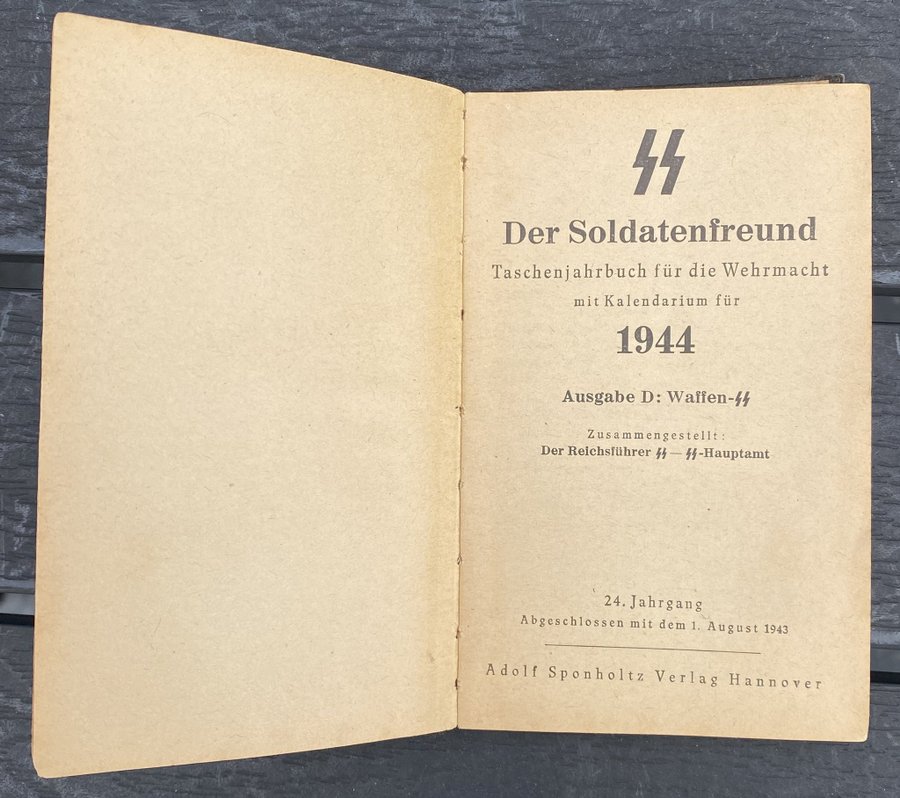 ϟϟ

Der Soldatenfreund

Taschenjahrbuch für die Wehrmacht

mit Kalendarium für

1944

Ausgabe D: Waffen-ϟϟ

Zusammengestellt:

Der Reichsführer ϟϟ — ϟϟ-Hauptamt

24. Jahrgang

Abgeschlossen mit dem 1. August 1943

Adolf Sponholtz Verlag Hannover